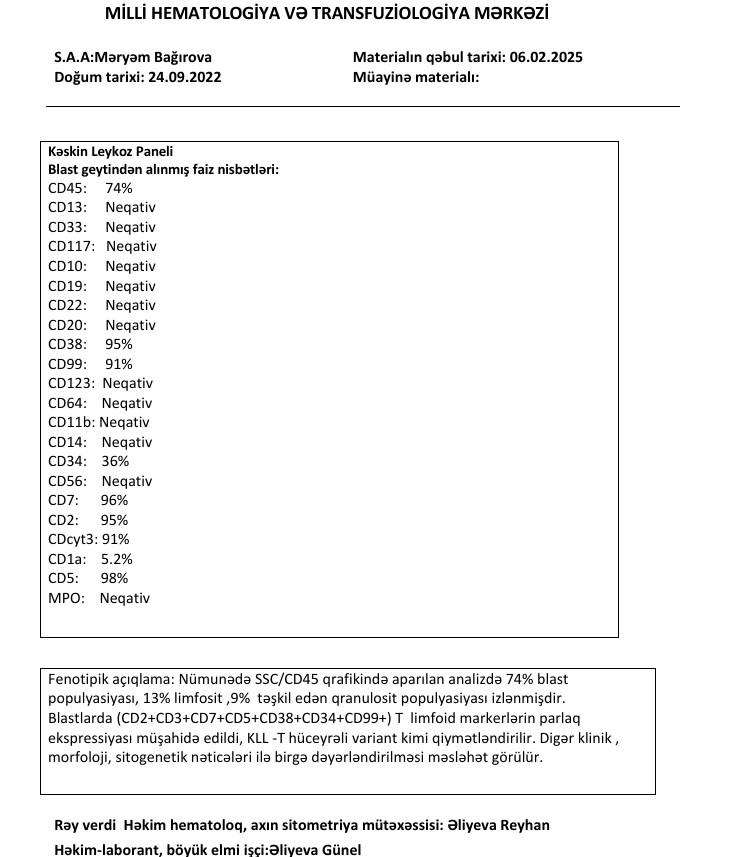 MİLLİ HEMATOLOGİYA VƏ TRANSFUZİOLOGİYA MƏRKƏZİ

S.A.A:Məryəm Bağırova
Doğum tarixi: 24.09.2022

Materialın qəbul tarixi: 06.02.2025
Müayinə materialı:

Kəskin Leykoz Paneli
Blast geytindən alınmış faiz nisbətləri:
CD45: 74%
CD13: Neqativ
CD33: Neqativ
CD117: Neqativ
CD10: Neqativ
CD19: Neqativ
CD22: Neqativ
CD20: Neqativ
CD38: 95%
CD99: 91%
CD123: Neqativ
CD64: Neqativ
CD11b: Neqativ
CD14: Neqativ
CD34: 36%
CD56: Neqativ
CD7: 96%
CD2: 95%
CDcyt3: 91%
CD1a: 5.2%
CD5: 98%
MPO: Neqativ

Fenotipik açıqlama: Nümunədə SSC/CD45 qrafikində aparılan analizdə 74% blast populyasiyası, 13% limfosit ,9% təşkil edən qranulosit populyasiyası izlənmişdir. Blastlarda (CD2+CD3+CD7+CD5+CD38+CD34+CD99+) T limfoid markerlərin parlaq ekspressiyası müşahidə edildi, KLL -T hüceyrəli variant kimi qiymətləndirilir. Digər klinik , morfoloji, sitogenetik nəticələri ilə birgə dəyərləndirilməsi məsləhət görülür.

Rəy verdi Həkim hematoloq, axın sitometriya mütəxəssisi: Əliyeva Reyhan
Həkim-laborant, böyük elmi işçi:Əliyeva Günel